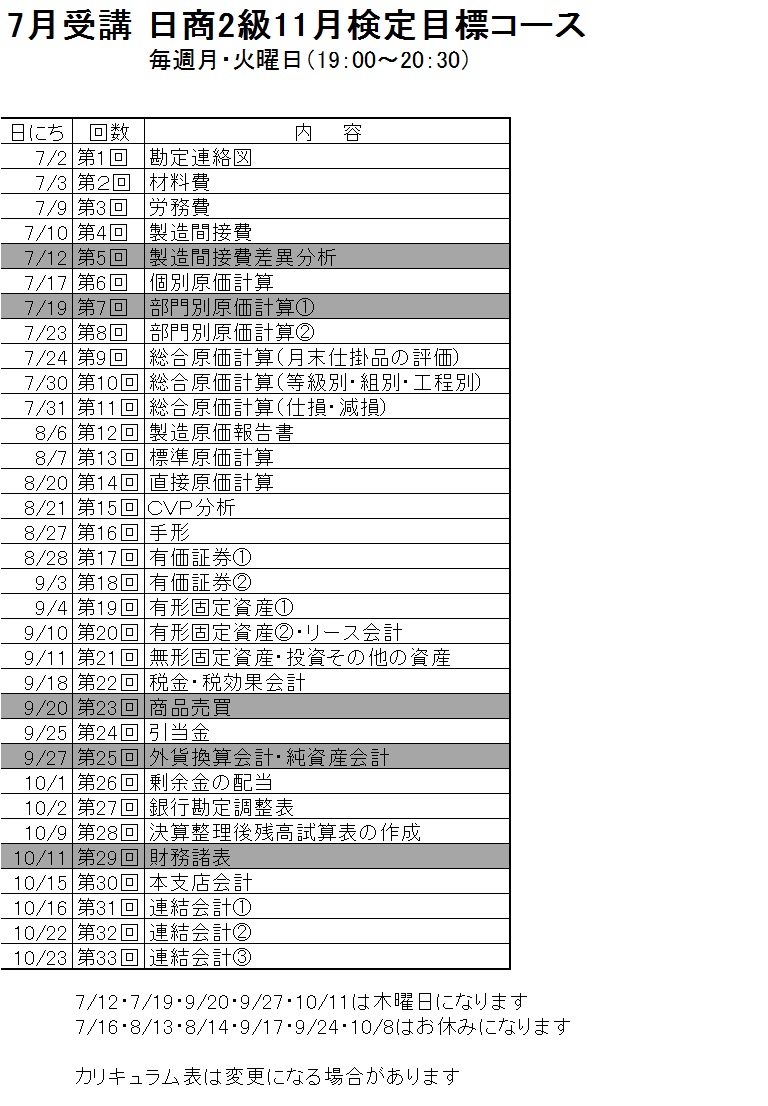 7月受講 日商2級11月検定目標コース
毎週月・火曜日（19:00～20:30）

| 日にち | 回数 | 内　容 |
|---|---|---|
| 7/2 | 第1回 | 勘定連絡図 |
| 7/3 | 第2回 | 材料費 |
| 7/9 | 第3回 | 労務費 |
| 7/10 | 第4回 | 製造間接費 |
| 7/12 | 第5回 | 製造間接費差異分析 |
| 7/17 | 第6回 | 個別原価計算 |
| 7/19 | 第7回 | 部門別原価計算① |
| 7/23 | 第8回 | 部門別原価計算② |
| 7/24 | 第9回 | 総合原価計算（月末仕掛品の評価） |
| 7/30 | 第10回 | 総合原価計算（等級別・組別・工程別） |
| 7/31 | 第11回 | 総合原価計算（仕損・減損） |
| 8/6 | 第12回 | 製造原価報告書 |
| 8/7 | 第13回 | 標準原価計算 |
| 8/20 | 第14回 | 直接原価計算 |
| 8/21 | 第15回 | CVP分析 |
| 8/27 | 第16回 | 手形 |
| 8/28 | 第17回 | 有価証券① |
| 9/3 | 第18回 | 有価証券② |
| 9/4 | 第19回 | 有形固定資産① |
| 9/10 | 第20回 | 有形固定資産②・リース会計 |
| 9/11 | 第21回 | 無形固定資産・投資その他の資産 |
| 9/18 | 第22回 | 税金・税効果会計 |
| 9/20 | 第23回 | 商品売買 |
| 9/25 | 第24回 | 引当金 |
| 9/27 | 第25回 | 外貨換算会計・純資産会計 |
| 10/1 | 第26回 | 剰余金の配当 |
| 10/2 | 第27回 | 銀行勘定調整表 |
| 10/9 | 第28回 | 決算整理後残高試算表の作成 |
| 10/11 | 第29回 | 財務諸表 |
| 10/15 | 第30回 | 本支店会計 |
| 10/16 | 第31回 | 連結会計① |
| 10/22 | 第32回 | 連結会計② |
| 10/23 | 第33回 | 連結会計③ |

7/12・7/19・9/20・9/27・10/11は木曜日になります
7/16・8/13・8/14・9/17・9/24・10/8はお休みになります

カリキュラム表は変更になる場合があります